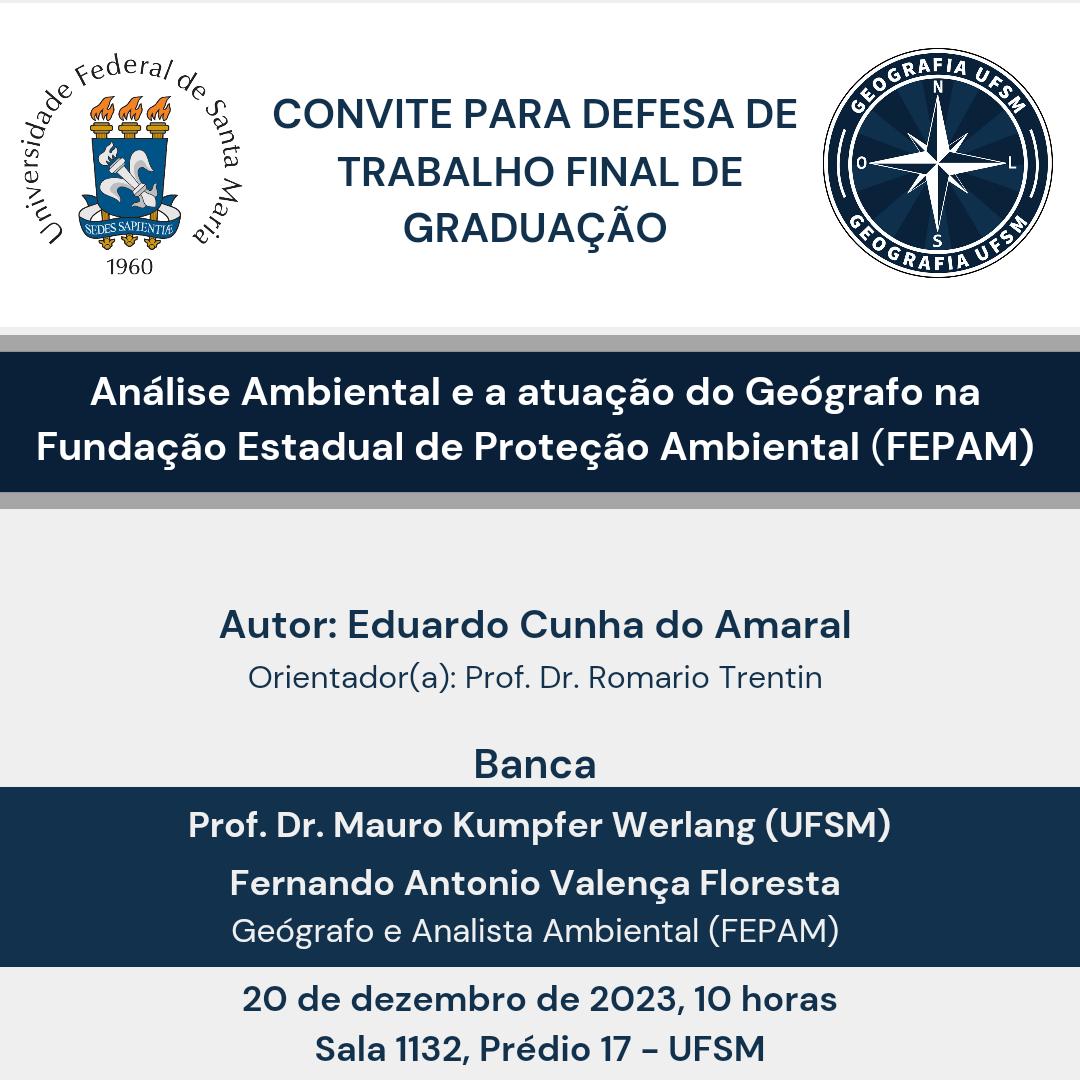 Universidade Federal de Santa Maria

SEDES SAPIENTIÆ

1960

CONVITE PARA DEFESA DE TRABALHO FINAL DE GRADUAÇÃO

GEOGRAFIA UFSM

N

O

L

S

GEOGRAFIA UFSM

Análise Ambiental e a atuação do Geógrafo na Fundação Estadual de Proteção Ambiental (FEPAM)

Autor: Eduardo Cunha do Amaral

Orientador(a): Prof. Dr. Romario Trentin

Banca

Prof. Dr. Mauro Kumpfer Werlang (UFSM)

Fernando Antonio Valença Floresta

Geógrafo e Analista Ambiental (FEPAM)

20 de dezembro de 2023, 10 horas

Sala 1132, Prédio 17 - UFSM